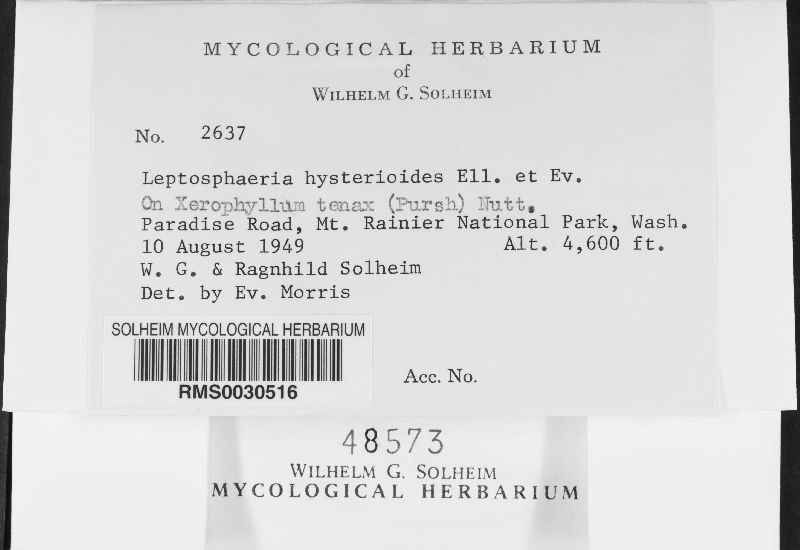 MYCOLOGICAL HERBARIUM
of
WILHELM G. SOLHEIM

No. 2637

Leptosphaeria hysterioides Ell. et Ev.
On Xerophyllum tenax (Pursh) Nutt.
Paradise Road, Mt. Rainier National Park, Wash.
10 August 1949 Alt. 4,600 ft.
W. G. & Ragnhild Solheim
Det. by Ev. Morris

SOLHEIM MYCOLOGICAL HERBARIUM
RMS0030516

Acc. No.

48573
WILHELM G. SOLHEIM
MYCOLOGICAL HERBARIUM